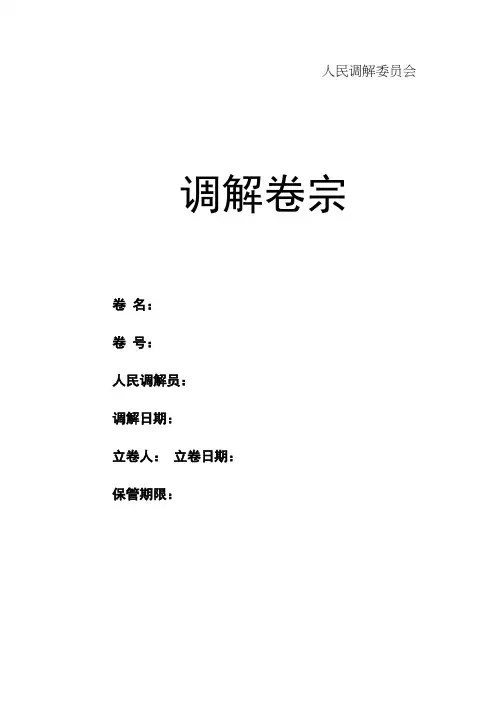 人民调解委员会

调解卷宗

卷 名：

卷 号：

人民调解员：

调解日期：

立卷人： 立卷日期：

保管期限：